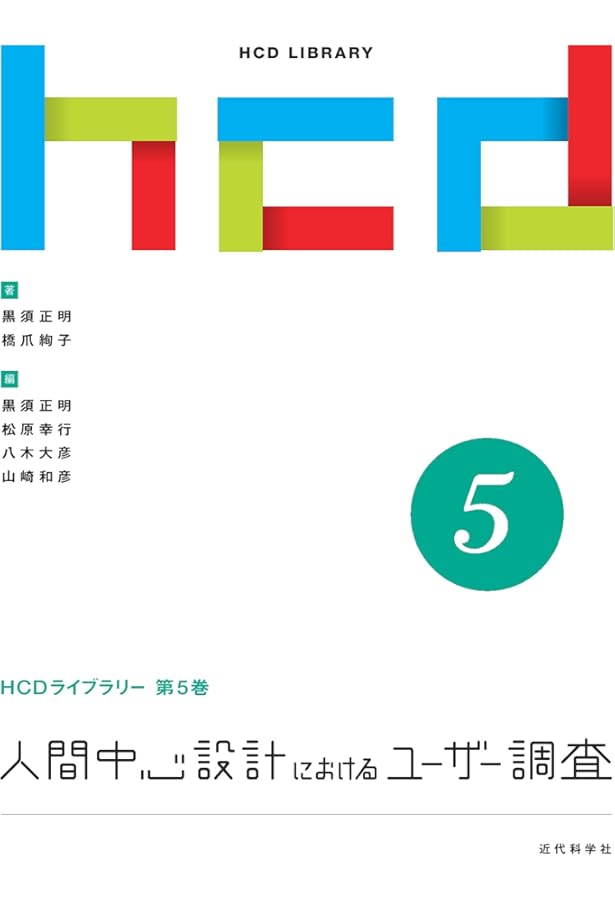 HCD LIBRARY

hcd

著
黒須正明
橋爪絢子

編
黒須正明
松原幸行
八木大彦
山崎和彦

5

HCDライブラリー 第5巻

人間中心設計におけるユーザー調査

近代科学社